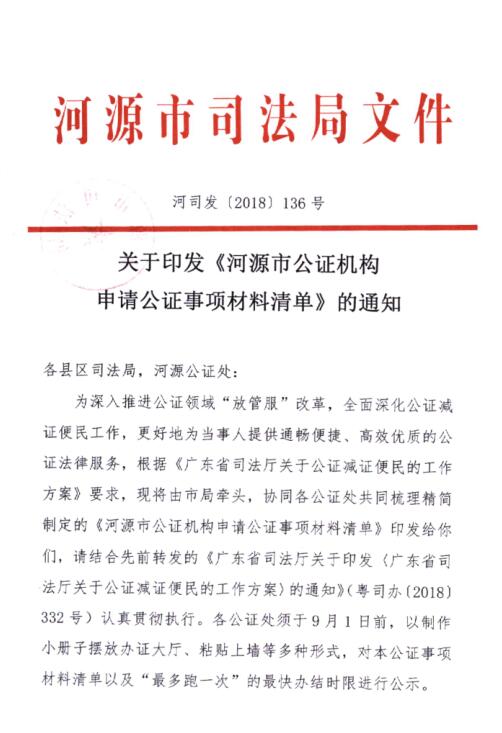 河源市司法局文件

河司发〔2018〕136号

关于印发《河源市公证机构申请公证事项材料清单》的通知

各县区司法局，河源公证处：

为深入推进公证领域“放管服”改革，全面深化公证减证便民工作，更好地为当事人提供通畅便捷、高效优质的公证法律服务，根据《广东省司法厅关于公证减证便民的工作方案》要求，现将由市局牵头，协同各公证处共同梳理精简制定的《河源市公证机构申请公证事项材料清单》印发给你们，请结合先前转发的《广东省司法厅关于印发〈广东省司法厅关于公证减证便民的工作方案〉的通知》（粤司办〔2018〕332号）认真贯彻执行。各公证处须于9月1日前，以制作小册子摆放办证大厅、粘贴上墙等多种形式，对本公证事项材料清单以及“最多跑一次”的最快办结时限进行公示。